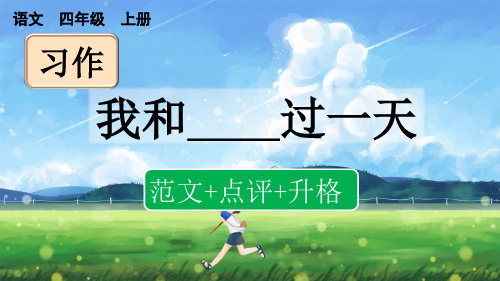 语文　四年级　上册

习作

我和____过一天

范文+点评+升格